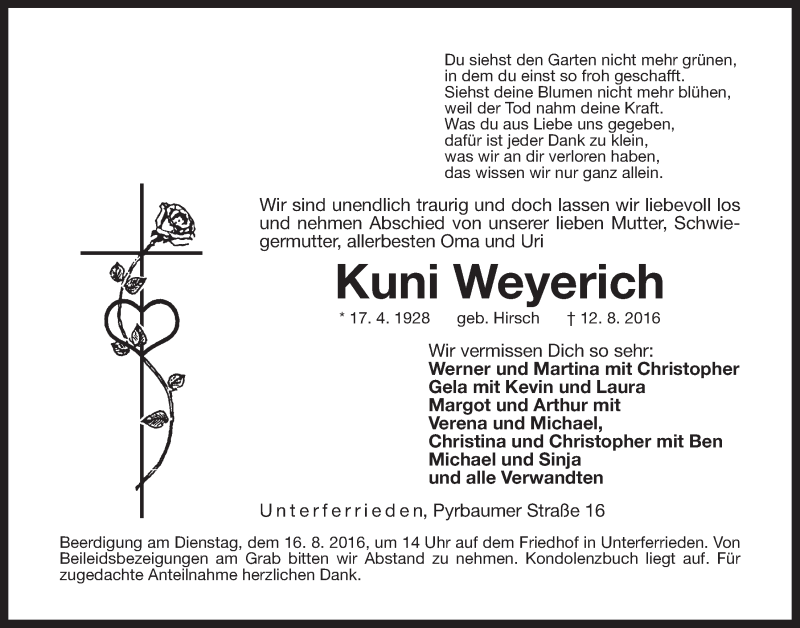 Du siehst den Garten nicht mehr grünen,
in dem du einst so froh geschafft.
Siehst deine Blumen nicht mehr blühen,
weil der Tod nahm deine Kraft.
Was du aus Liebe uns gegeben,
dafür ist jeder Dank zu klein,
was wir an dir verloren haben,
das wissen wir nur ganz allein.

Wir sind unendlich traurig und doch lassen wir liebevoll los und nehmen Abschied von unserer lieben Mutter, Schwiegermutter, allerbesten Oma und Uri

Kuni Weyerich

* 17. 4. 1928 geb. Hirsch † 12. 8. 2016

Wir vermissen Dich so sehr:
Werner und Martina mit Christopher
Gela mit Kevin und Laura
Margot und Arthur mit
Verena und Michael,
Christina und Christopher mit Ben
Michael und Sinja
und alle Verwandten

Unterferrieden, Pyrbaumer Straße 16

Beerdigung am Dienstag, dem 16. 8. 2016, um 14 Uhr auf dem Friedhof in Unterferrieden. Von Beileidsbezeigungen am Grab bitten wir Abstand zu nehmen. Kondolenzbuch liegt auf. Für zugedachte Anteilnahme herzlichen Dank.